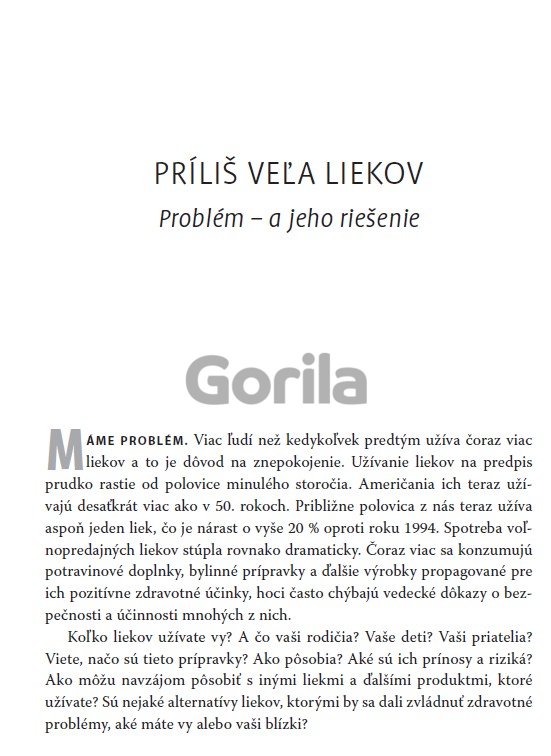 PRÍLIŠ VEĽA LIEKOV

Problém – a jeho riešenie

Gorila

MÁME PROBLÉM. Viac ľudí než kedykoľvek predtým užíva čoraz viac liekov a to je dôvod na znepokojenie. Užívanie liekov na predpis prudko rastie od polovice minulého storočia. Američania ich teraz užívajú desaťkrát viac ako v 50. rokoch. Približne polovica z nás teraz užíva aspoň jeden liek, čo je nárast o vyše 20 % oproti roku 1994. Spotreba voľnopredajných liekov stúpla rovnako dramaticky. Čoraz viac sa konzumujú potravinové doplnky, bylinné prípravky a ďalšie výrobky propagované pre ich pozitívne zdravotné účinky, hoci často chýbajú vedecké dôkazy o bezpečnosti a účinnosti mnohých z nich.

Koľko liekov užívate vy? A čo vaši rodičia? Vaše deti? Vaši priatelia? Viete, načo sú tieto prípravky? Ako pôsobia? Aké sú ich prínosy a riziká? Ako môžu navzájom pôsobiť s inými liekmi a ďalšími produktmi, ktoré užívate? Sú nejaké alternatívy liekov, ktorými by sa dali zvládnuť zdravotné problémy, aké máte vy alebo vaši blízki?